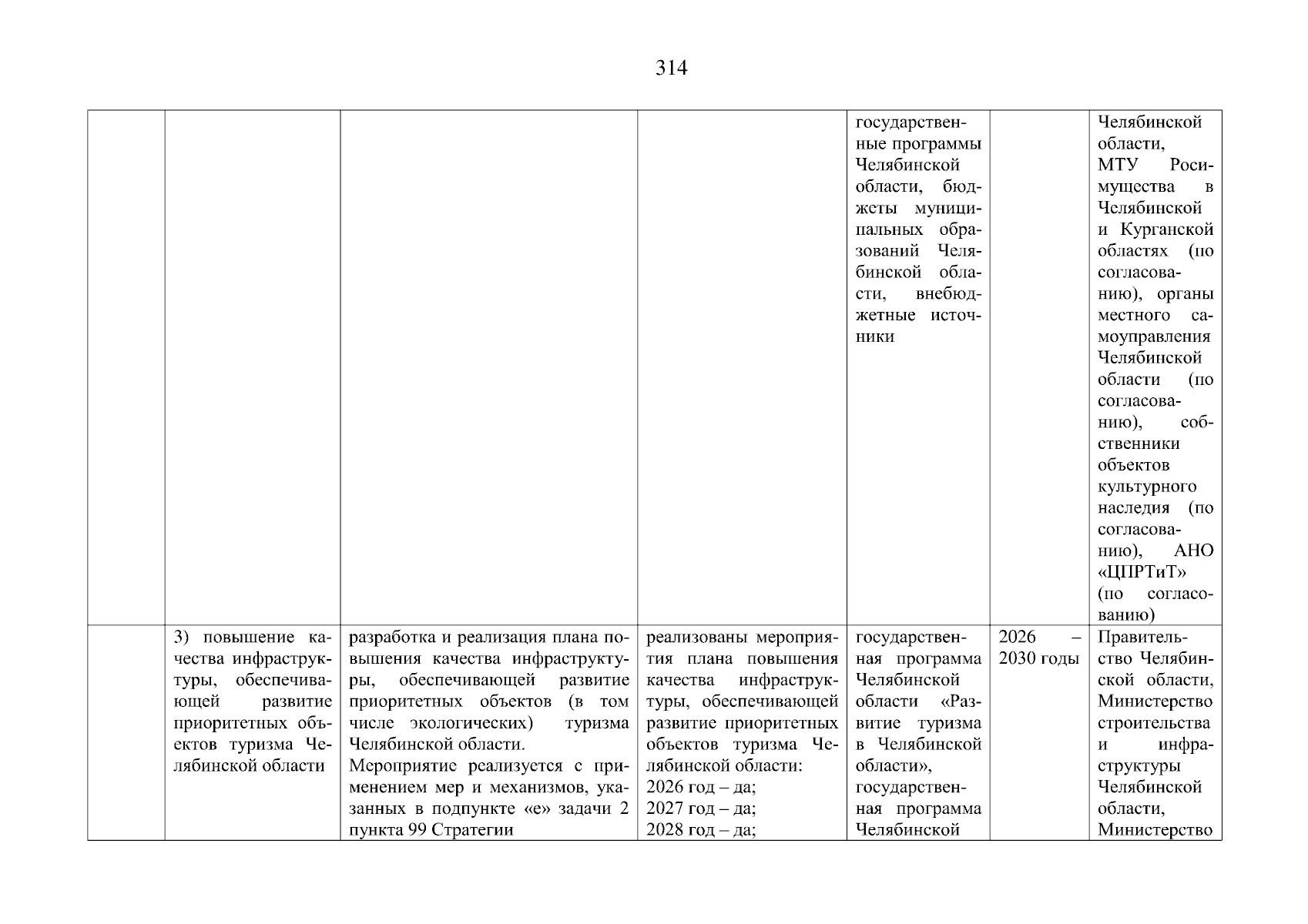 314

| | | | | | | |
|---|---|---|---|---|---|---|
| | | | | государственные программы Челябинской области, бюджеты муниципальных образований Челябинской области, внебюджетные источники | | Челябинской области, МТУ Росимущества в Челябинской и Курганской областях (по согласованию), органы местного самоуправления Челябинской области (по согласованию), собственники объектов культурного наследия (по согласованию), АНО «ЦПРТиТ» (по согласованию) |
| | 3) повышение качества инфраструктуры, обеспечивающей развитие приоритетных объектов туризма Челябинской области | разработка и реализация плана повышения качества инфраструктуры, обеспечивающей развитие приоритетных объектов (в том числе экологических) туризма Челябинской области. Мероприятие реализуется с применением мер и механизмов, указанных в подпункте «е» задачи 2 пункта 99 Стратегии | реализованы мероприятия плана повышения качества инфраструктуры, обеспечивающей развитие приоритетных объектов туризма Челябинской области: 2026 год – да; 2027 год – да; 2028 год – да; | государственная программа Челябинской области «Развитие туризма в Челябинской области», государственная программа Челябинской | 2026 – 2030 годы | Правительство Челябинской области, Министерство строительства и инфраструктуры Челябинской области, Министерство |